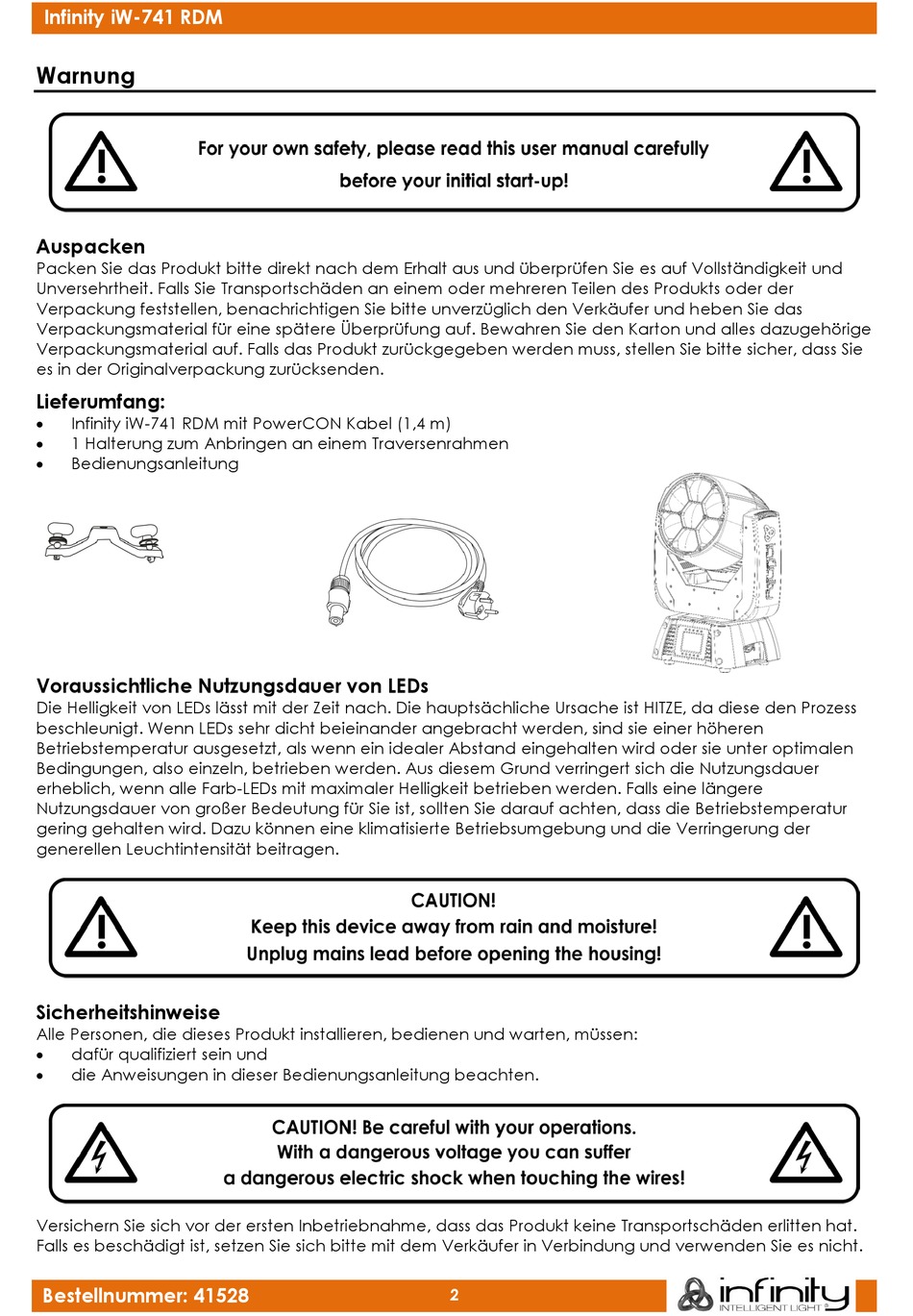 Infinity iW-741 RDM

Warnung

For your own safety, please read this user manual carefully before your initial start-up!

Auspacken
Packen Sie das Produkt bitte direkt nach dem Erhalt aus und überprüfen Sie es auf Vollständigkeit und Unversehrtheit. Falls Sie Transportschäden an einem oder mehreren Teilen des Produkts oder der Verpackung feststellen, benachrichtigen Sie bitte unverzüglich den Verkäufer und heben Sie das Verpackungsmaterial für eine spätere Überprüfung auf. Bewahren Sie den Karton und alles dazugehörige Verpackungsmaterial auf. Falls das Produkt zurückgegeben werden muss, stellen Sie bitte sicher, dass Sie es in der Originalverpackung zurücksenden.

Lieferumfang:
• Infinity iW-741 RDM mit PowerCON Kabel (1,4 m)
• 1 Halterung zum Anbringen an einem Traversenrahmen
• Bedienungsanleitung

Voraussichtliche Nutzungsdauer von LEDs
Die Helligkeit von LEDs lässt mit der Zeit nach. Die hauptsächliche Ursache ist HITZE, da diese den Prozess beschleunigt. Wenn LEDs sehr dicht beieinander angebracht werden, sind sie einer höheren Betriebstemperatur ausgesetzt, als wenn ein idealer Abstand eingehalten wird oder sie unter optimalen Bedingungen, also einzeln, betrieben werden. Aus diesem Grund verringert sich die Nutzungsdauer erheblich, wenn alle Farb-LEDs mit maximaler Helligkeit betrieben werden. Falls eine längere Nutzungsdauer von großer Bedeutung für Sie ist, sollten Sie darauf achten, dass die Betriebstemperatur gering gehalten wird. Dazu können eine klimatisierte Betriebsumgebung und die Verringerung der generellen Leuchtintensität beitragen.

CAUTION!
Keep this device away from rain and moisture!
Unplug mains lead before opening the housing!

Sicherheitshinweise
Alle Personen, die dieses Produkt installieren, bedienen und warten, müssen:
• dafür qualifiziert sein und
• die Anweisungen in dieser Bedienungsanleitung beachten.

CAUTION! Be careful with your operations.
With a dangerous voltage you can suffer
a dangerous electric shock when touching the wires!

Versichern Sie sich vor der ersten Inbetriebnahme, dass das Produkt keine Transportschäden erlitten hat. Falls es beschädigt ist, setzen Sie sich bitte mit dem Verkäufer in Verbindung und verwenden Sie es nicht.

Bestellnummer: 41528
2
infinity INTELLIGENT LIGHT